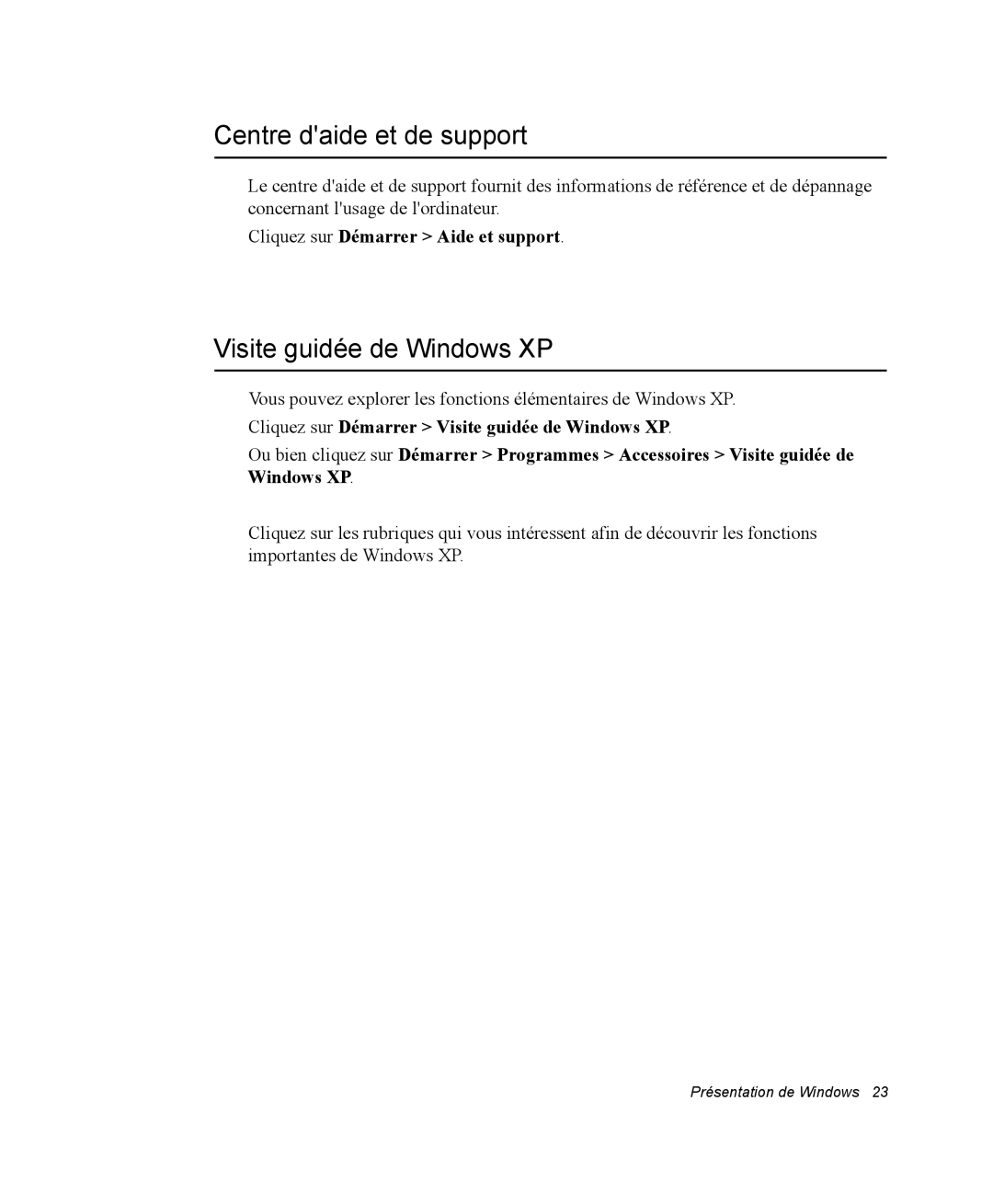 Centre d'aide et de support

Le centre d'aide et de support fournit des informations de référence et de dépannage concernant l'usage de l'ordinateur.

Cliquez sur Démarrer > Aide et support.

Visite guidée de Windows XP

Vous pouvez explorer les fonctions élémentaires de Windows XP.

Cliquez sur Démarrer > Visite guidée de Windows XP.

Ou bien cliquez sur Démarrer > Programmes > Accessoires > Visite guidée de Windows XP.

Cliquez sur les rubriques qui vous intéressent afin de découvrir les fonctions importantes de Windows XP.

Présentation de Windows 23